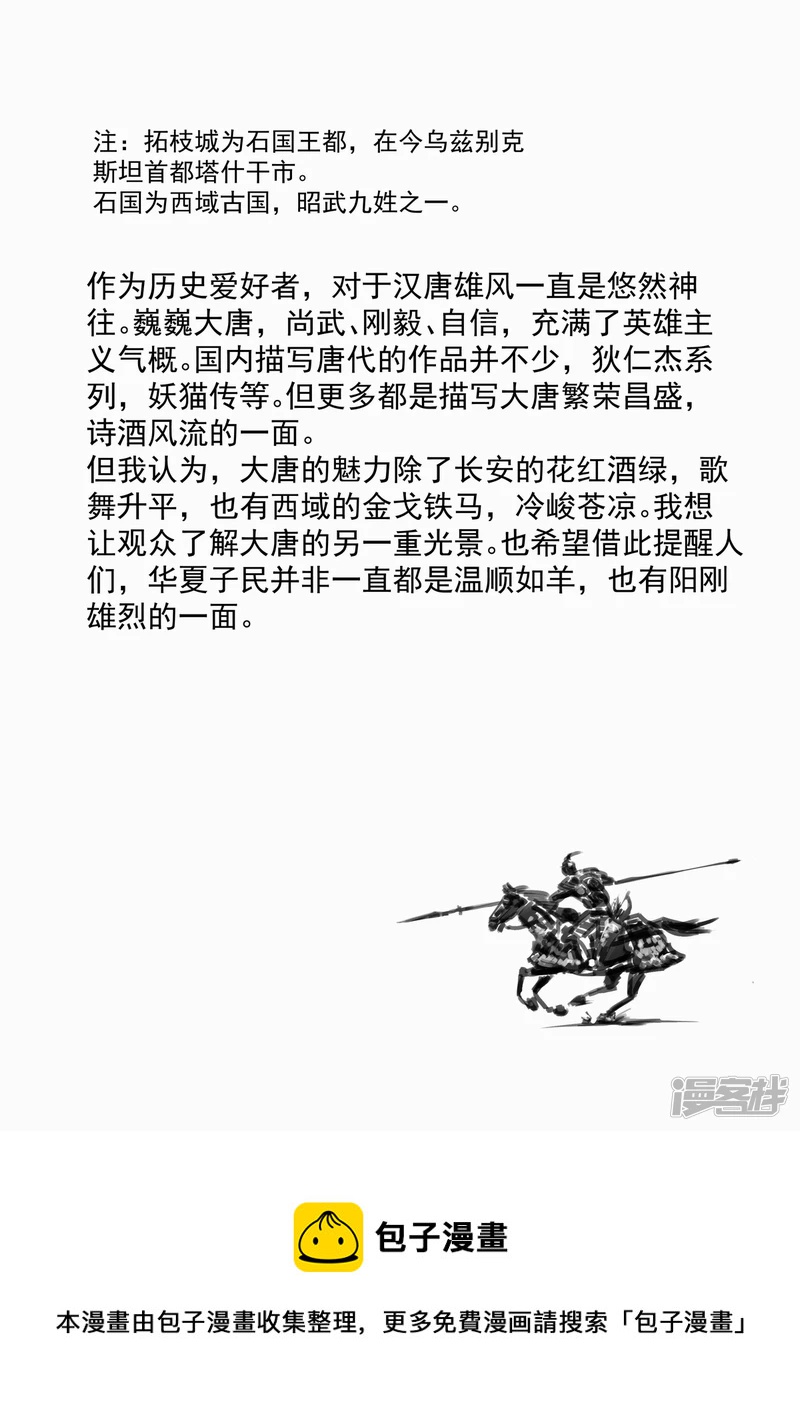 注：拓枝城为石国王都，在今乌兹别克斯坦首都塔什干市。
石国为西域古国，昭武九姓之一。

作为历史爱好者，对于汉唐雄风一直是悠然神往。巍巍大唐，尚武、刚毅、自信，充满了英雄主义气概。国内描写唐代的作品并不少，狄仁杰系列，妖猫传等。但更多都是描写大唐繁荣昌盛，诗酒风流的一面。
但我认为，大唐的魅力除了长安的花红酒绿，歌舞升平，也有西域的金戈铁马，冷峻苍凉。我想让观众了解大唐的另一重光景。也希望借此提醒人们，华夏子民并非一直都是温顺如羊，也有阳刚雄烈的一面。

包子漫畫

本漫畫由包子漫畫收集整理，更多免費漫画請搜索「包子漫畫」

漫客栈